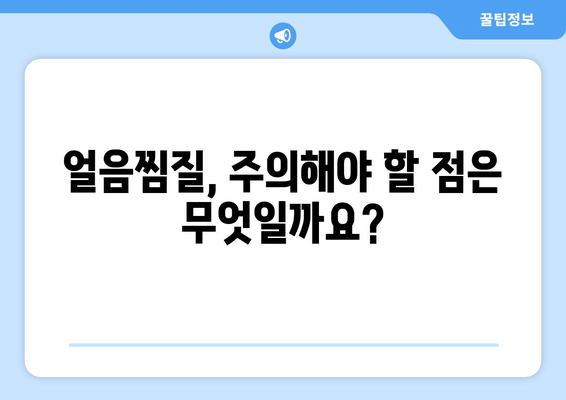 꿀팁정보

얼음찜질, 주의해야 할 점은 무엇일까요?